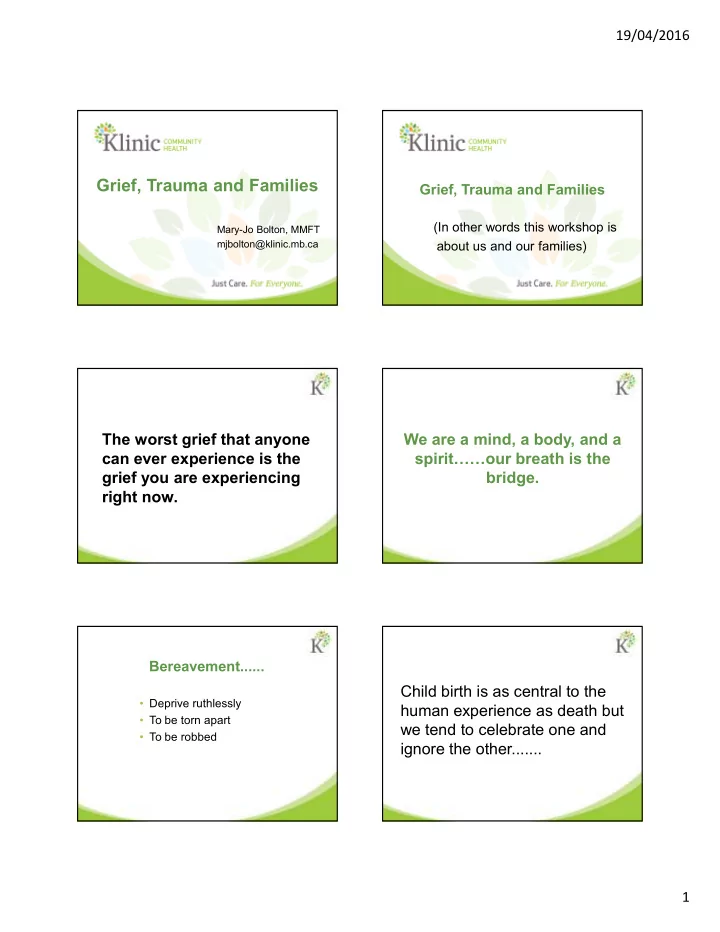 19/04/2016

Klinic COMMUNITY HEALTH

Grief, Trauma and Families

Mary-Jo Bolton, MMFT
mjbolton@klinic.mb.ca

Just Care. For Everyone.

Klinic COMMUNITY HEALTH

Grief, Trauma and Families

(In other words this workshop is about us and our families)

Just Care. For Everyone.

K

The worst grief that anyone can ever experience is the grief you are experiencing right now.

K

We are a mind, a body, and a spirit……our breath is the bridge.

K

Bereavement......

• Deprive ruthlessly
• To be torn apart
• To be robbed

K

Child birth is as central to the human experience as death but we tend to celebrate one and ignore the other.......

1